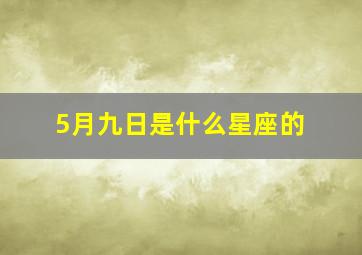 5月九日是什么星座的